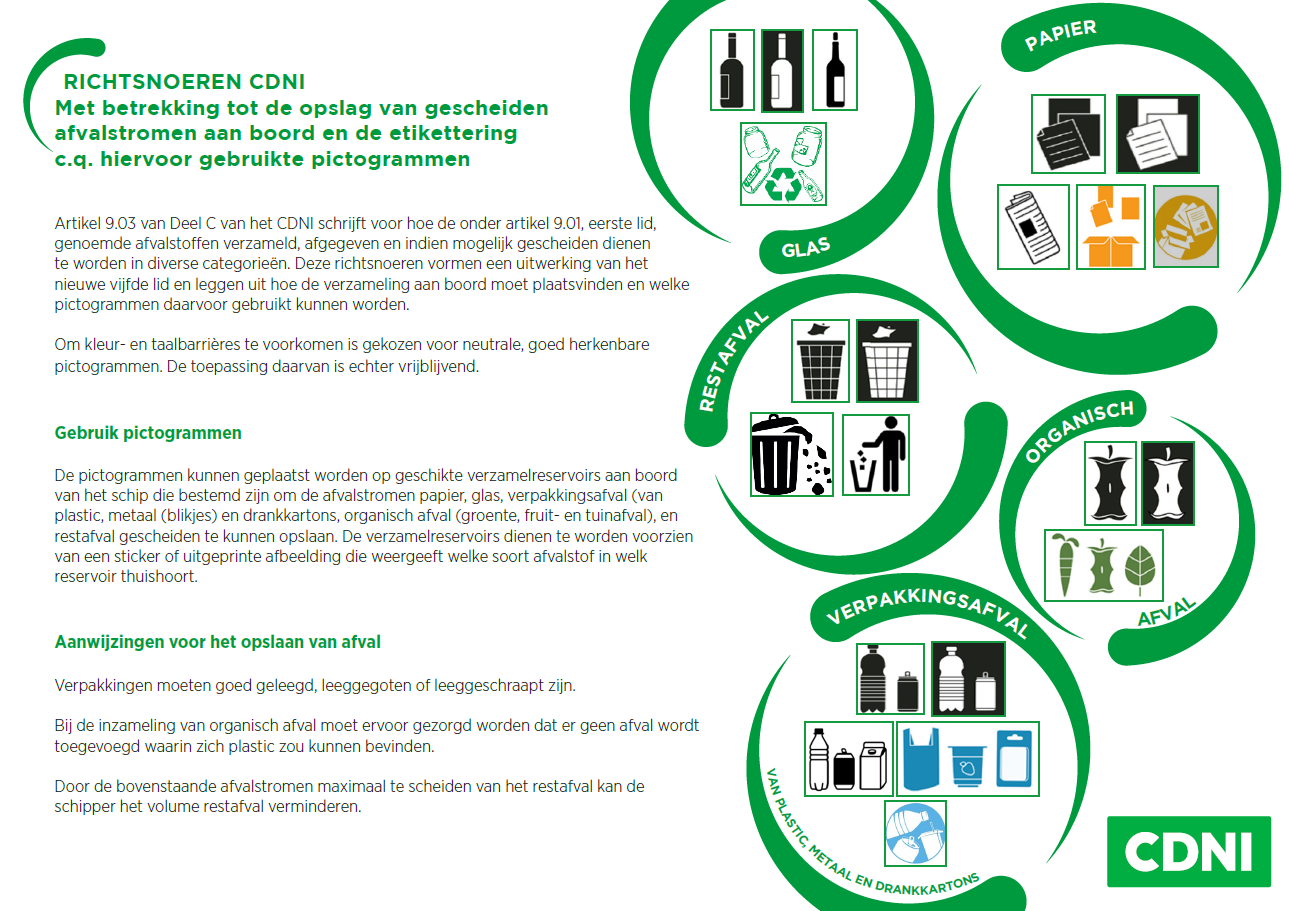 RICHTSNOEREN CDNI
Met betrekking tot de opslag van gescheiden afvalstromen aan boord en de etikettering c.q. hiervoor gebruikte pictogrammen

Artikel 9.03 van Deel C van het CDNI schrijft voor hoe de onder artikel 9.01, eerste lid, genoemde afvalstoffen verzameld, afgegeven en indien mogelijk gescheiden dienen te worden in diverse categorieën. Deze richtsnoeren vormen een uitwerking van het nieuwe vijfde lid en leggen uit hoe de verzameling aan boord moet plaatsvinden en welke pictogrammen daarvoor gebruikt kunnen worden.

Om kleur- en taalbarrières te voorkomen is gekozen voor neutrale, goed herkenbare pictogrammen. De toepassing daarvan is echter vrijblijvend.

Gebruik pictogrammen

De pictogrammen kunnen geplaatst worden op geschikte verzamelreservoirs aan boord van het schip die bestemd zijn om de afvalstromen papier, glas, verpakkingsafval (van plastic, metaal (blikjes) en drankkartons, organisch afval (groente, fruit- en tuinafval), en restafval gescheiden te kunnen opslaan. De verzamelreservoirs dienen te worden voorzien van een sticker of uitgeprinte afbeelding die weergeeft welke soort afvalstof in welk reservoir thuishoort.

Aanwijzingen voor het opslaan van afval

Verpakkingen moeten goed geleegd, leeggegoten of leeggeschraapt zijn.

Bij de inzameling van organisch afval moet ervoor gezorgd worden dat er geen afval wordt toegevoegd waarin zich plastic zou kunnen bevinden.

Door de bovenstaande afvalstromen maximaal te scheiden van het restafval kan de schipper het volume restafval verminderen.

GLAS

PAPIER

RESTAFVAL

ORGANISCH AFVAL

VERPAKKINGSAFVAL

VAN PLASTIC, METAAL EN DRANKKARTONS

CDNI